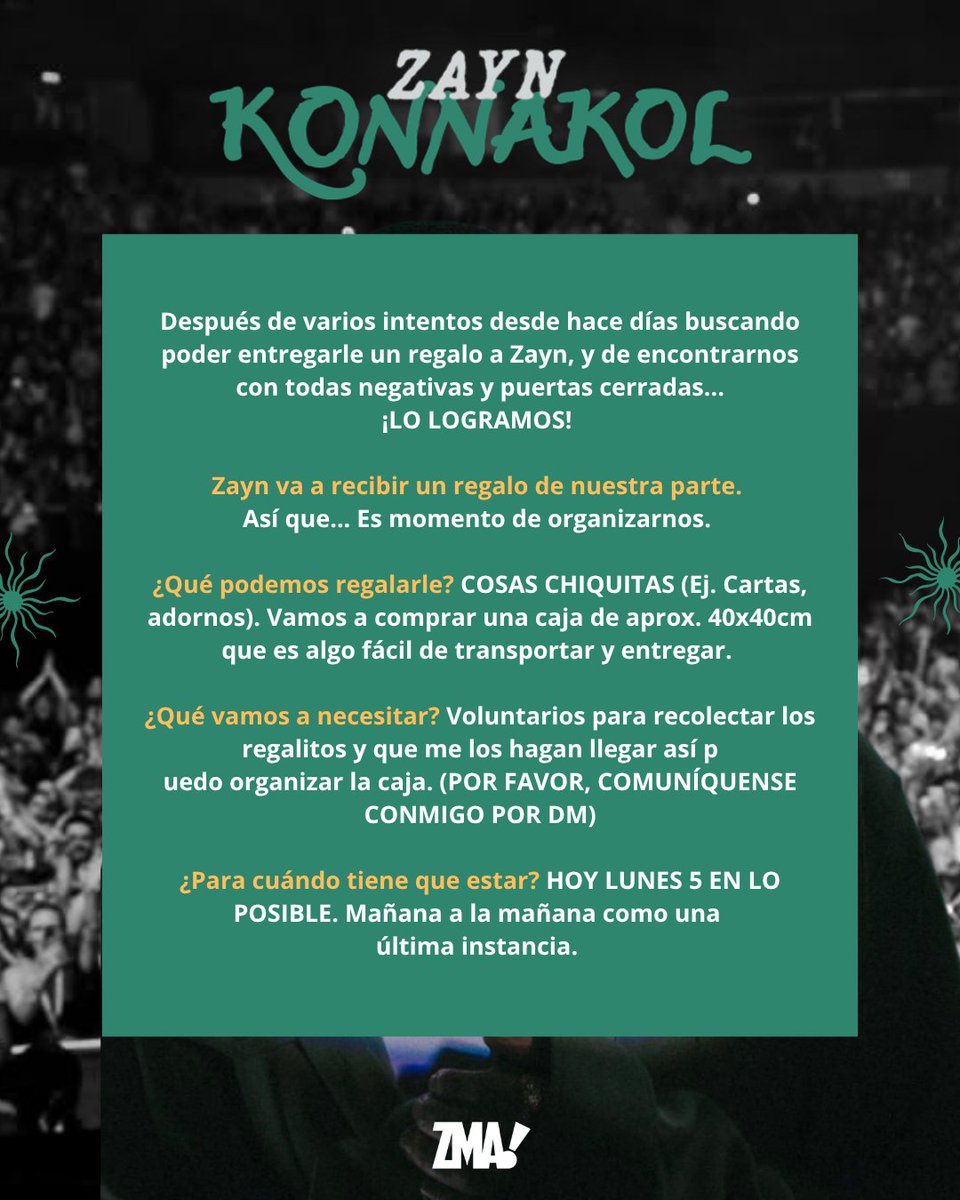 ZAYN
KONNAKOL

Después de varios intentos desde hace días buscando poder entregarle un regalo a Zayn, y de encontrarnos con todas negativas y puertas cerradas...
¡LO LOGRAMOS!

Zayn va a recibir un regalo de nuestra parte.
Así que... Es momento de organizarnos.

¿Qué podemos regalarle? COSAS CHIQUITAS (Ej. Cartas, adornos). Vamos a comprar una caja de aprox. 40x40cm que es algo fácil de transportar y entregar.

¿Qué vamos a necesitar? Voluntarios para recolectar los regalitos y que me los hagan llegar así p uedo organizar la caja. (POR FAVOR, COMUNÍQUENSE CONMIGO POR DM)

¿Para cuándo tiene que estar? HOY LUNES 5 EN LO POSIBLE. Mañana a la mañana como una última instancia.

ZMA!